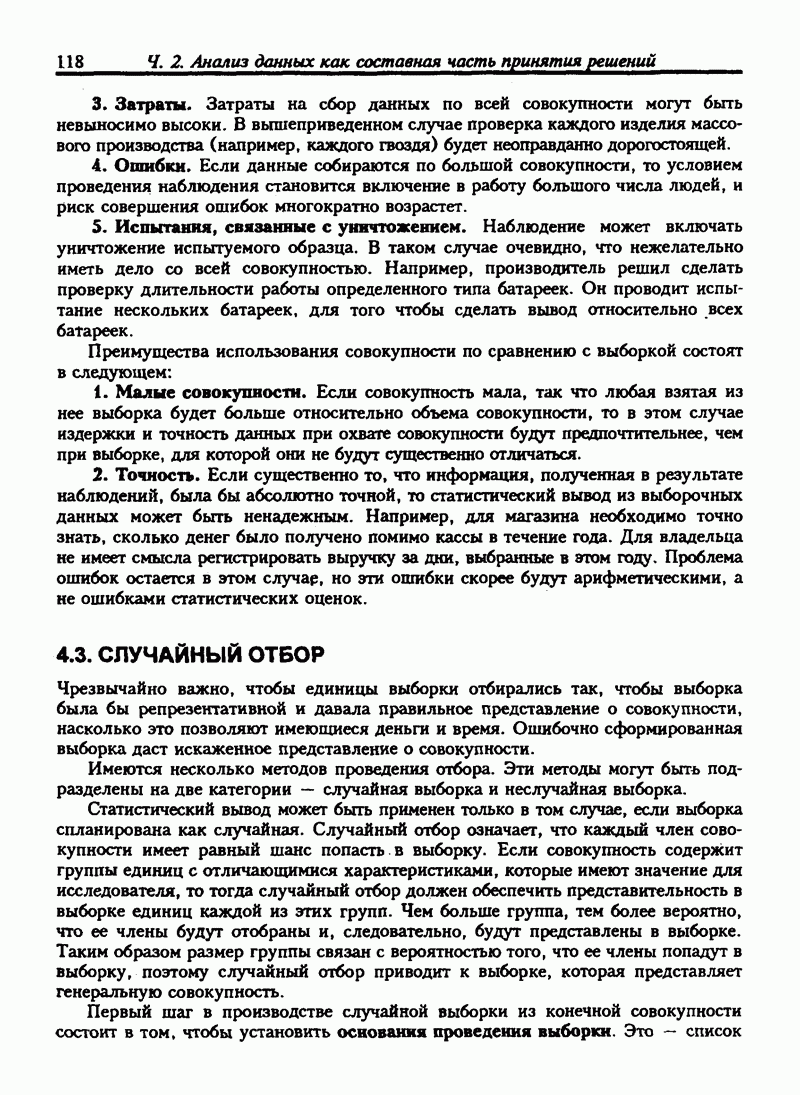 118 Ч. 2. Анализ данных как составная часть принятия решений

3. Затраты. Затраты на сбор данных по всей совокупности могут быть невыносимо высоки. В вышеприведенном случае проверка каждого изделия массового производства (например, каждого гвоздя) будет неоправданно дорогостоящей.

4. Ошибки. Если данные собираются по большой совокупности, то условием проведения наблюдения становится включение в работу большого числа людей, и риск совершения ошибок многократно возрастет.

5. Испытания, связанные с уничтожением. Наблюдение может включать уничтожение испытуемого образца. В таком случае очевидно, что нежелательно иметь дело со всей совокупностью. Например, производитель решил сделать проверку длительности работы определенного типа батареек. Он проводит испытание нескольких батареек, для того чтобы сделать вывод относительно всех батареек.

Преимущества использования совокупности по сравнению с выборкой состоят в следующем:

1. Малые совокупности. Если совокупность мала, так что любая взятая из нее выборка будет больше относительно объема совокупности, то в этом случае издержки и точность данных при охвате совокупности будут предпочтительнее, чем при выборке, для которой они не будут существенно отличаться.

2. Точность. Если существенно то, что информация, полученная в результате наблюдений, была бы абсолютно точной, то статистический вывод из выборочных данных может быть ненадежным. Например, для магазина необходимо точно знать, сколько денег было получено помимо кассы в течение года. Для владельца не имеет смысла регистрировать выручку за дни, выбранные в этом году. Проблема ошибок остается в этом случае, но эти ошибки скорее будут арифметическими, а не ошибками статистических оценок.

4.3. СЛУЧАЙНЫЙ ОТБОР

Чрезвычайно важно, чтобы единицы выборки отбирались так, чтобы выборка была бы репрезентативной и давала правильное представление о совокупности, насколько это позволяют имеющиеся деньги и время. Ошибочно сформированная выборка даст искаженное представление о совокупности.

Имеются несколько методов проведения отбора. Эти методы могут быть подразделены на две категории — случайная выборка и неслучайная выборка.

Статистический вывод может быть применен только в том случае, если выборка спланирована как случайная. Случайный отбор означает, что каждый член совокупности имеет равный шанс попасть в выборку. Если совокупность содержит группы единиц с отличающимися характеристиками, которые имеют значение для исследователя, то тогда случайный отбор должен обеспечить представительность в выборке единиц каждой из этих групп. Чем больше группа, тем более вероятно, что ее члены будут отобраны и, следовательно, будут представлены в выборке. Таким образом размер группы связан с вероятностью того, что ее члены попадут в выборку, поэтому случайный отбор приводит к выборке, которая представляет генеральную совокупность.

Первый шаг в производстве случайной выборки из конечной совокупности состоит в том, чтобы установить основания проведения выборки. Это — список